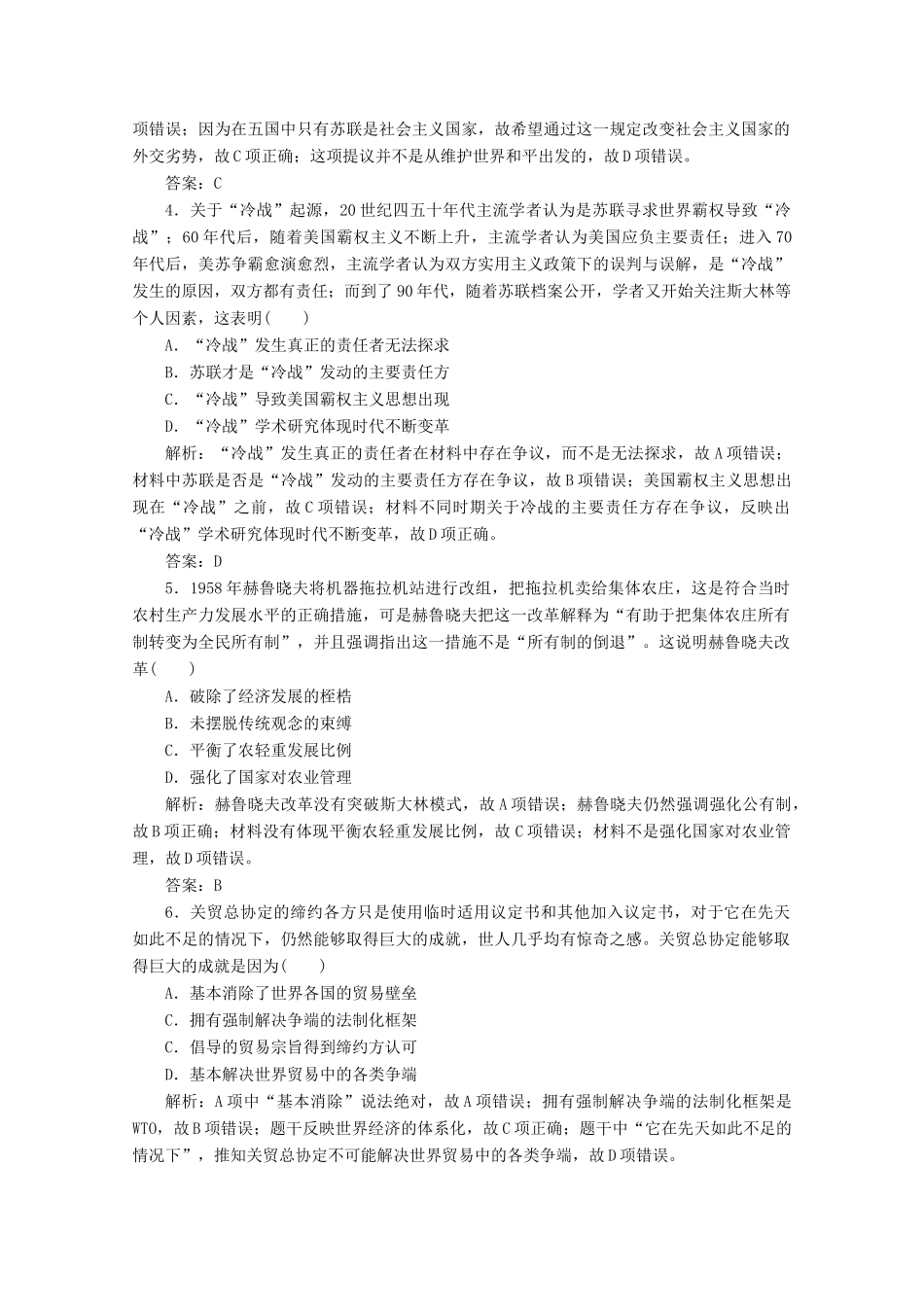 项错误；因为在五国中只有苏联是社会主义国家，故希望通过这一规定改变社会主义国家的外交劣势，故C项正确；这项提议并不是从维护世界和平出发的，故D项错误。

答案：C

4．关于“冷战”起源，20世纪四五十年代主流学者认为是苏联寻求世界霸权导致“冷战”；60年代后，随着美国霸权主义不断上升，主流学者认为美国应负主要责任；进入70年代后，美苏争霸愈演愈烈，主流学者认为双方实用主义政策下的误判与误解，是“冷战”发生的原因，双方都有责任；而到了90年代，随着苏联档案公开，学者又开始关注斯大林等个人因素，这表明(　　)

A．“冷战”发生真正的责任者无法探求

B．苏联才是“冷战”发动的主要责任方

C．“冷战”导致美国霸权主义思想出现

D．“冷战”学术研究体现时代不断变革

解析：“冷战”发生真正的责任者在材料中存在争议，而不是无法探求，故A项错误；材料中苏联是否是“冷战”发动的主要责任方存在争议，故B项错误；美国霸权主义思想出现在“冷战”之前，故C项错误；材料不同时期关于冷战的主要责任方存在争议，反映出“冷战”学术研究体现时代不断变革，故D项正确。

答案：D

5．1958年赫鲁晓夫将机器拖拉机站进行改组，把拖拉机卖给集体农庄，这是符合当时农村生产力发展水平的正确措施，可是赫鲁晓夫把这一改革解释为“有助于把集体农庄所有制转变为全民所有制”，并且强调指出这一措施不是“所有制的倒退”。这说明赫鲁晓夫改革(　　)

A．破除了经济发展的桎梏

B．未摆脱传统观念的束缚

C．平衡了农轻重发展比例

D．强化了国家对农业管理

解析：赫鲁晓夫改革没有突破斯大林模式，故A项错误；赫鲁晓夫仍然强调强化公有制，故B项正确；材料没有体现平衡农轻重发展比例，故C项错误；材料不是强化国家对农业管理，故D项错误。

答案：B

6．关贸总协定的缔约各方只是使用临时适用议定书和其他加入议定书，对于它在先天如此不足的情况下，仍然能够取得巨大的成就，世人几乎均有惊奇之感。关贸总协定能够取得巨大的成就是因为(　　)

A．基本消除了世界各国的贸易壁垒

C．拥有强制解决争端的法制化框架

C．倡导的贸易宗旨得到缔约方认可

D．基本解决世界贸易中的各类争端

解析：A项中“基本消除”说法绝对，故A项错误；拥有强制解决争端的法制化框架是WTO，故B项错误；题干反映世界经济的体系化，故C项正确；题干中“它在先天如此不足的情况下”，推知关贸总协定不可能解决世界贸易中的各类争端，故D项错误。